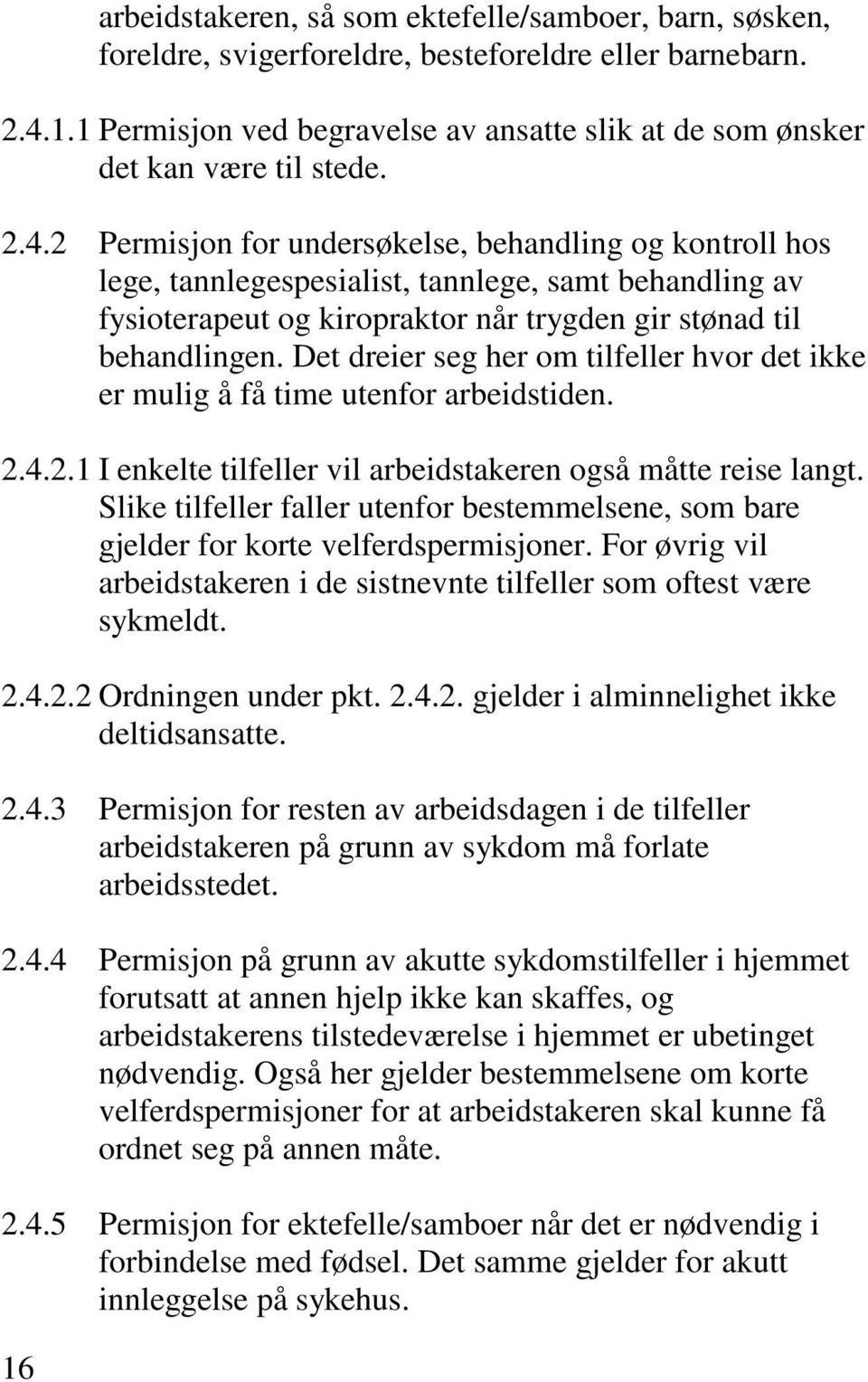 arbeidstakeren, så som ektefelle/samboer, barn, søsken, foreldre, svigerforeldre, besteforeldre eller barnebarn.

2.4.1.1 Permisjon ved begravelse av ansatte slik at de som ønsker det kan være til stede.

2.4.2 Permisjon for undersøkelse, behandling og kontroll hos lege, tannlegespesialist, tannlege, samt behandling av fysioterapeut og kiropraktor når trygden gir stønad til behandlingen. Det dreier seg her om tilfeller hvor det ikke er mulig å få time utenfor arbeidstiden.

2.4.2.1 I enkelte tilfeller vil arbeidstakeren også måtte reise langt. Slike tilfeller faller utenfor bestemmelsene, som bare gjelder for korte velferdspermisjoner. For øvrig vil arbeidstakeren i de sistnevnte tilfeller som oftest være sykmeldt.

2.4.2.2 Ordningen under pkt. 2.4.2. gjelder i alminnelighet ikke deltidsansatte.

2.4.3 Permisjon for resten av arbeidsdagen i de tilfeller arbeidstakeren på grunn av sykdom må forlate arbeidsstedet.

2.4.4 Permisjon på grunn av akutte sykdomstilfeller i hjemmet forutsatt at annen hjelp ikke kan skaffes, og arbeidstakerens tilstedeværelse i hjemmet er ubetinget nødvendig. Også her gjelder bestemmelsene om korte velferdspermisjoner for at arbeidstakeren skal kunne få ordnet seg på annen måte.

2.4.5 Permisjon for ektefelle/samboer når det er nødvendig i forbindelse med fødsel. Det samme gjelder for akutt innleggelse på sykehus.

16